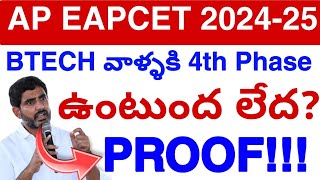 AP EAPCET 2024-25

BTECH వాళ్ళకి 4th Phase

ఉంటుంద లేద?

PROOF!!!